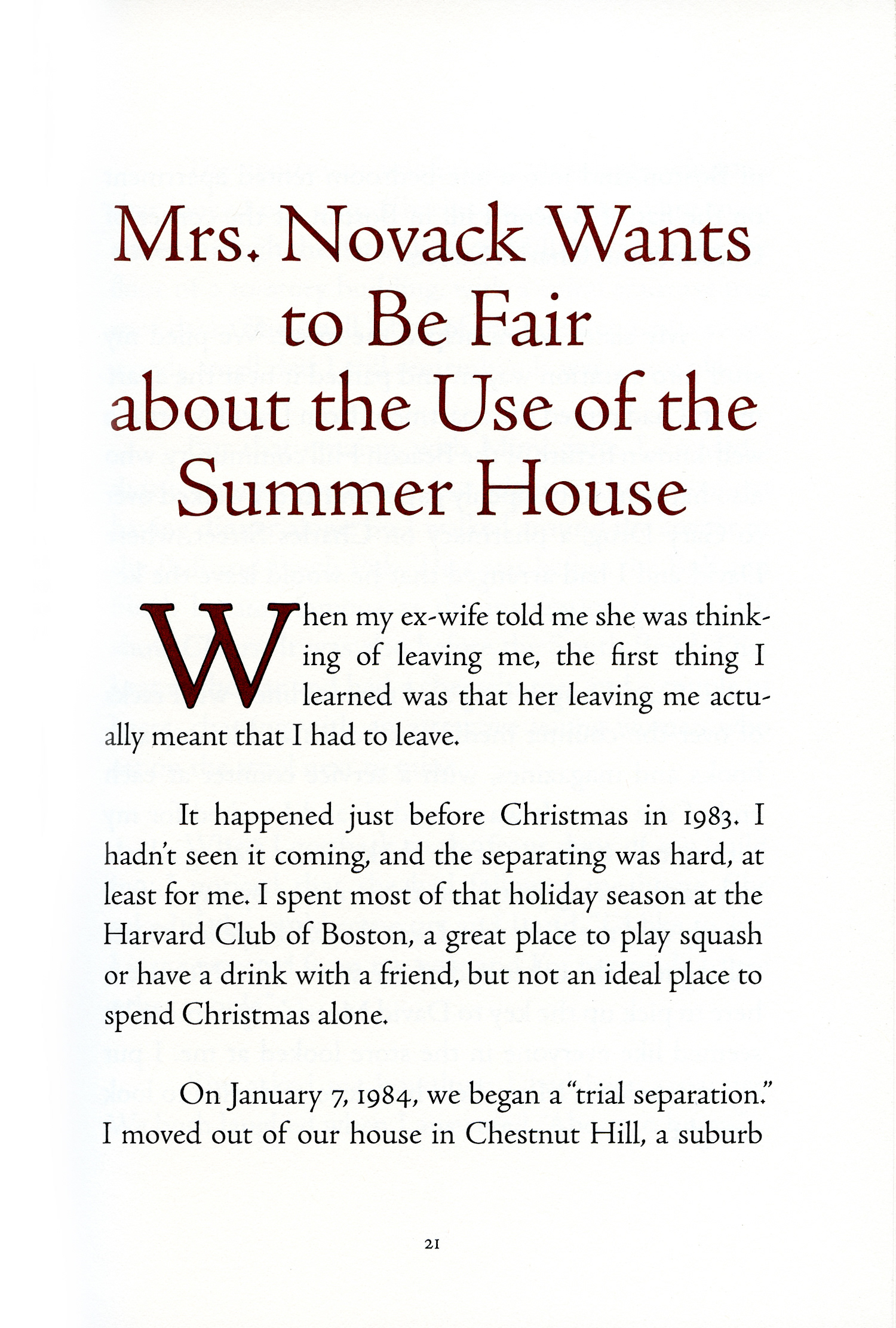 Mrs. Novack Wants to Be Fair about the Use of the Summer House

When my ex-wife told me she was thinking of leaving me, the first thing I learned was that her leaving me actually meant that I had to leave.

It happened just before Christmas in 1983. I hadn't seen it coming, and the separating was hard, at least for me. I spent most of that holiday season at the Harvard Club of Boston, a great place to play squash or have a drink with a friend, but not an ideal place to spend Christmas alone.

On January 7, 1984, we began a "trial separation." I moved out of our house in Chestnut Hill, a suburb

21